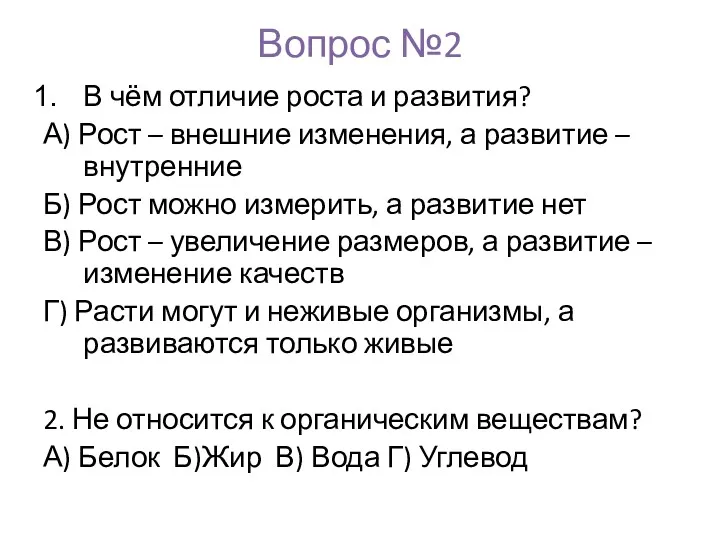 Вопрос №2

1. В чём отличие роста и развития?

А) Рост – внешние изменения, а развитие – внутренние

Б) Рост можно измерить, а развитие нет

В) Рост – увеличение размеров, а развитие – изменение качеств

Г) Расти могут и неживые организмы, а развиваются только живые

2. Не относится к органическим веществам?

А) Белок Б)Жир В) Вода Г) Углевод